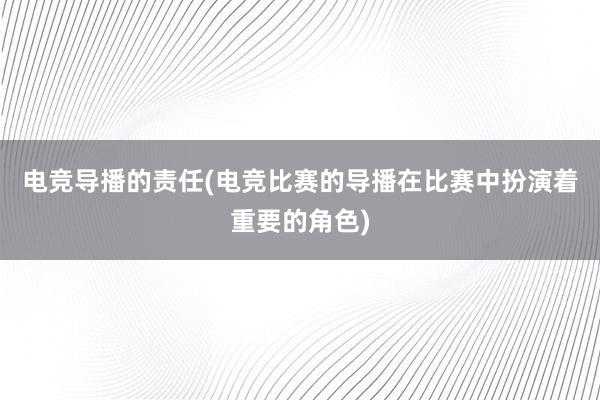 电竞导播的责任(电竞比赛的导播在比赛中扮演着重要的角色)